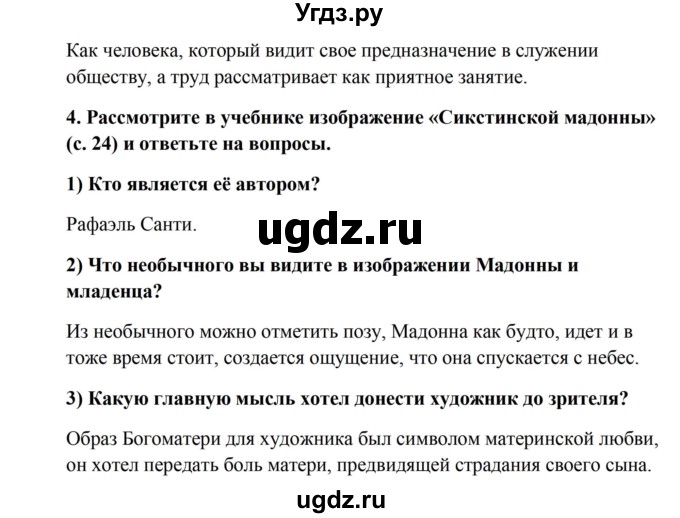 Угдз.ру

Как человека, который видит свое предназначение в служении обществу, а труд рассматривает как приятное занятие.

4. Рассмотрите в учебнике изображение «Сикстинской мадонны» (с. 24) и ответьте на вопросы.

1) Кто является её автором?

Рафаэль Санти.

ugdz.ru

2) Что необычного вы видите в изображении Мадонны и младенца?

Из необычного можно отметить позу, Мадонна как будто, идет и в тоже время стоит, создается ощущение, что она спускается с небес.

3) Какую главную мысль хотел донести художник до зрителя?

Образ Богоматери для художника был символом материнской любви, он хотел передать боль матери, предвидящей страдания своего сына.

ugdz.ru